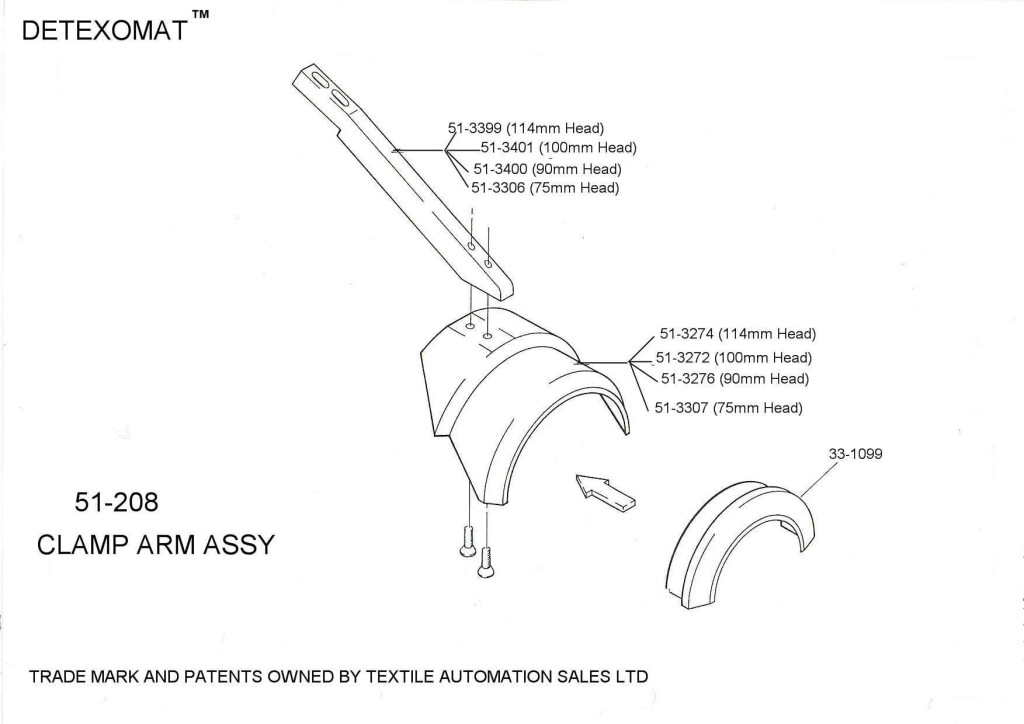 DETEXOMAT™

51-3399 (114mm Head)
51-3401 (100mm Head)
51-3400 (90mm Head)
51-3306 (75mm Head)

51-3274 (114mm Head)
51-3272 (100mm Head)
51-3276 (90mm Head)
51-3307 (75mm Head)

33-1099

51-208
CLAMP ARM ASSY

TRADE MARK AND PATENTS OWNED BY TEXTILE AUTOMATION SALES LTD